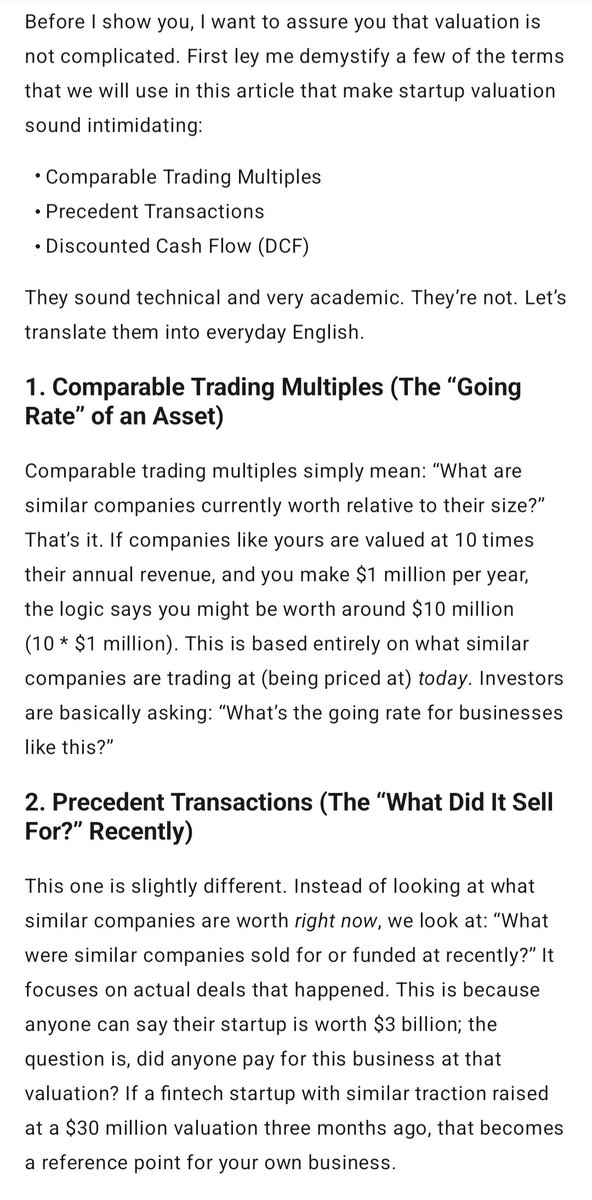 Before I show you, I want to assure you that valuation is not complicated. First ley me demystify a few of the terms that we will use in this article that make startup valuation sound intimidating:

• Comparable Trading Multiples
• Precedent Transactions
• Discounted Cash Flow (DCF)

They sound technical and very academic. They're not. Let's translate them into everyday English.

1. Comparable Trading Multiples (The "Going Rate" of an Asset)

Comparable trading multiples simply mean: "What are similar companies currently worth relative to their size?" That's it. If companies like yours are valued at 10 times their annual revenue, and you make \$1 million per year, the logic says you might be worth around \$10 million (10 * \$1 million). This is based entirely on what similar companies are trading at (being priced at) today. Investors are basically asking: "What's the going rate for businesses like this?"

2. Precedent Transactions (The "What Did It Sell For?" Recently)

This one is slightly different. Instead of looking at what similar companies are worth right now, we look at: "What were similar companies sold for or funded at recently?" It focuses on actual deals that happened. This is because anyone can say their startup is worth \$3 billion; the question is, did anyone pay for this business at that valuation? If a fintech startup with similar traction raised at a \$30 million valuation three months ago, that becomes a reference point for your own business.